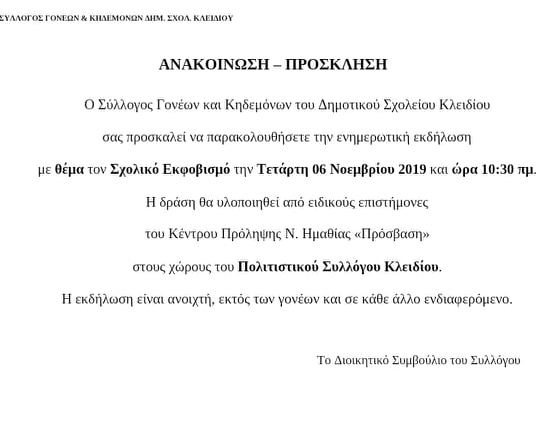 ΣΥΛΛΟΓΟΣ ΓΟΝΕΩΝ & ΚΗΔΕΜΟΝΩΝ ΔΗΜ. ΣΧΟΛ. ΚΛΕΙΔΙΟΥ

ΑΝΑΚΟΙΝΩΣΗ – ΠΡΟΣΚΛΗΣΗ

Ο Σύλλογος Γονέων και Κηδεμόνων του Δημοτικού Σχολείου Κλειδίου σας προσκαλεί να παρακολουθήσετε την ενημερωτική εκδήλωση με θέμα τον Σχολικό Εκφοβισμό την Τετάρτη 06 Νοεμβρίου 2019 και ώρα 10:30 πμ.

Η δράση θα υλοποιηθεί από ειδικούς επιστήμονες του Κέντρου Πρόληψης Ν. Ημαθίας «Πρόσβαση» στους χώρους του Πολιτιστικού Συλλόγου Κλειδίου.

Η εκδήλωση είναι ανοιχτή, εκτός των γονέων και σε κάθε άλλο ενδιαφερόμενο.

Το Διοικητικό Συμβούλιο του Συλλόγου